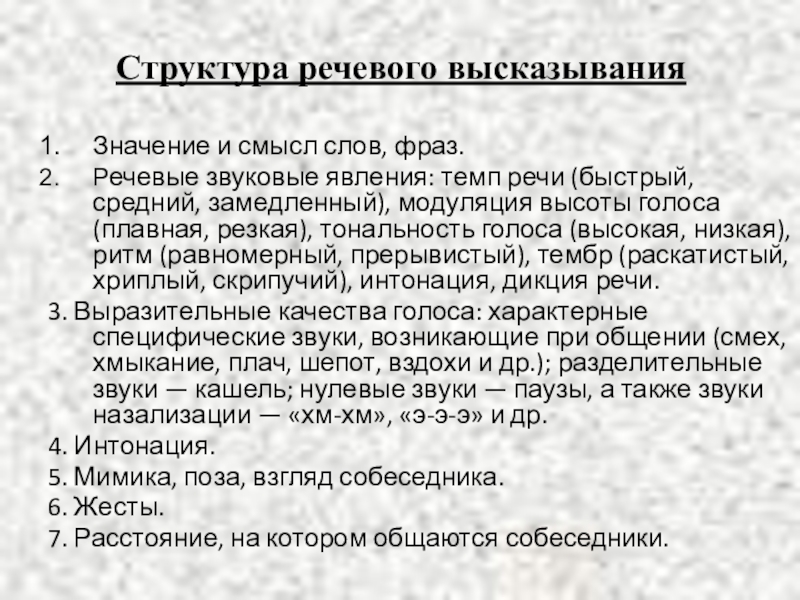 Структура речевого высказывания

1. Значение и смысл слов, фраз.
2. Речевые звуковые явления: темп речи (быстрый, средний, замедленный), модуляция высоты голоса (плавная, резкая), тональность голоса (высокая, низкая), ритм (равномерный, прерывистый), тембр (раскатистый, хриплый, скрипучий), интонация, дикция речи.
3. Выразительные качества голоса: характерные специфические звуки, возникающие при общении (смех, хмыкание, плач, шепот, вздохи и др.); разделительные звуки — кашель; нулевые звуки — паузы, а также звуки назализации — «хм-хм», «э-э-э» и др.
4. Интонация.
5. Мимика, поза, взгляд собеседника.
6. Жесты.
7. Расстояние, на котором общаются собеседники.